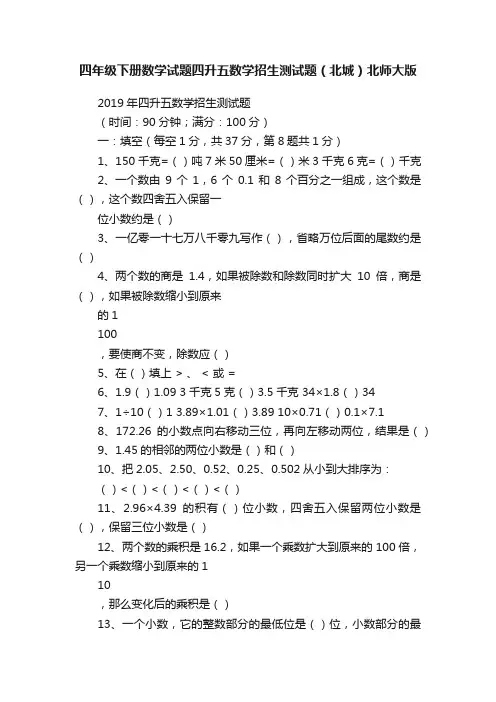 四年级下册数学试题四升五数学招生测试题（北城）北师大版

2019 年四升五数学招生测试题

（时间：90 分钟；满分：100 分）

一：填空（每空 1 分，共 37 分，第 8 题共 1 分）

1、150 千克=（ ）吨 7 米 50 厘米=（ ）米 3 千克 6 克=（ ）千克

2、一个数由 9 个 1，6 个 0.1 和 8 个百分之一组成，这个数是（ ），这个数四舍五入保留一

位小数约是（ ）

3、一亿零一十七万八千零九写作（ ），省略万位后面的尾数约是（ ）

4、两个数的商是 1.4，如果被除数和除数同时扩大 10 倍，商是（ ），如果被除数缩小到原来

的 1

100

，要使商不变，除数应（ ）

5、在（ ）填上 >、 < 或 =

6、1.9（ ）1.09 3 千克 5 克（ ）3.5 千克 34×1.8（ ）34

7、1÷10（ ）1 3.89×1.01（ ）3.89 10×0.71（ ）0.1×7.1

8、172.26 的小数点向右移动三位，再向左移动两位，结果是（ ）

9、1.45 的相邻的两位小数是（ ）和（ ）

10、把 2.05、2.50、0.52、0.25、0.502 从小到大排序为：

（ ）<（ ）<（ ）<（ ）<（ ）

11、2.96×4.39 的积有（ ）位小数，四舍五入保留两位小数是（ ），保留三位小数是（ ）

12、两个数的乘积是 16.2，如果一个乘数扩大到原来的 100 倍，另一个乘数缩小到原来的 1

10

，那么变化后的乘积是（ ）

13、一个小数，它的整数部分的最低位是（ ）位，小数部分的最